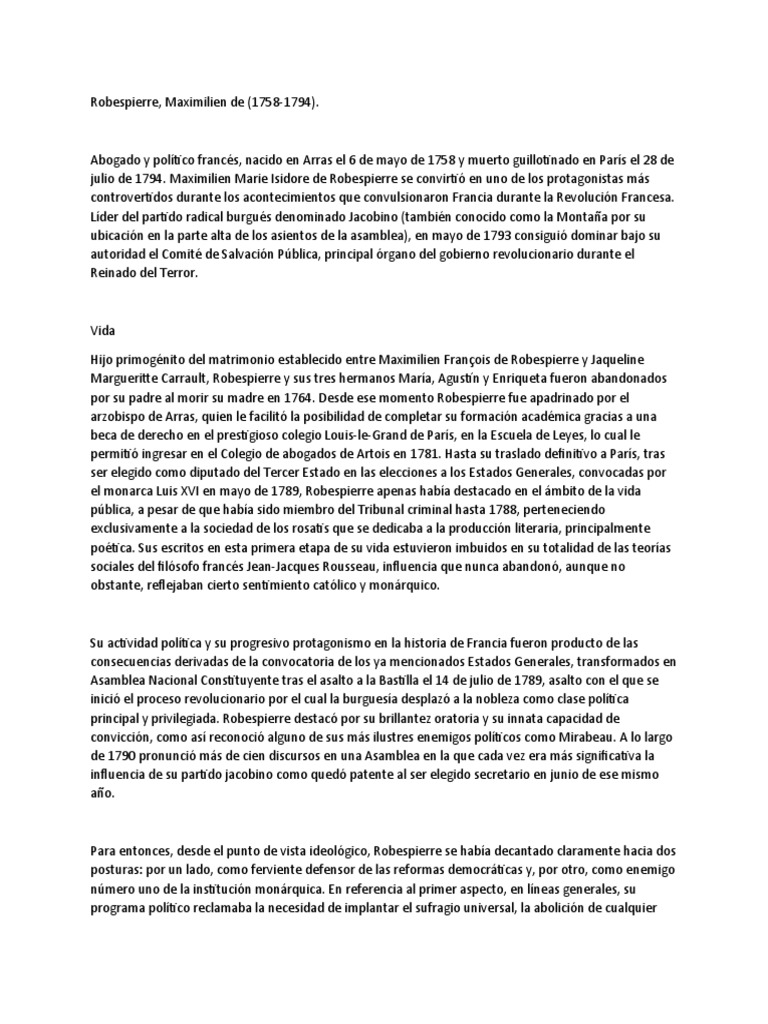 Robespierre, Maximilien de (1758-1794).

Abogado y político francés, nacido en Arras el 6 de mayo de 1758 y muerto guillotinado en París el 28 de julio de 1794. Maximilien Marie Isidore de Robespierre se convirtió en uno de los protagonistas más controvertidos durante los acontecimientos que convulsionaron Francia durante la Revolución Francesa. Líder del partido radical burgués denominado Jacobino (también conocido como la Montaña por su ubicación en la parte alta de los asientos de la asamblea), en mayo de 1793 consiguió dominar bajo su autoridad el Comité de Salvación Pública, principal órgano del gobierno revolucionario durante el Reinado del Terror.

Vida

Hijo primogénito del matrimonio establecido entre Maximilien François de Robespierre y Jaqueline Margueritte Carrault, Robespierre y sus tres hermanos María, Agustín y Enriqueta fueron abandonados por su padre al morir su madre en 1764. Desde ese momento Robespierre fue apadrinado por el arzobispo de Arras, quien le facilitó la posibilidad de completar su formación académica gracias a una beca de derecho en el prestigioso colegio Louis-le-Grand de París, en la Escuela de Leyes, lo cual le permitió ingresar en el Colegio de abogados de Artois en 1781. Hasta su traslado definitivo a París, tras ser elegido como diputado del Tercer Estado en las elecciones a los Estados Generales, convocadas por el monarca Luis XVI en mayo de 1789, Robespierre apenas había destacado en el ámbito de la vida pública, a pesar de que había sido miembro del Tribunal criminal hasta 1788, perteneciendo exclusivamente a la sociedad de los rosatis que se dedicaba a la producción literaria, principalmente poética. Sus escritos en esta primera etapa de su vida estuvieron imbuidos en su totalidad de las teorías sociales del filósofo francés Jean-Jacques Rousseau, influencia que nunca abandonó, aunque no obstante, reflejaban cierto sentimiento católico y monárquico.

Su actividad política y su progresivo protagonismo en la historia de Francia fueron producto de las consecuencias derivadas de la convocatoria de los ya mencionados Estados Generales, transformados en Asamblea Nacional Constituyente tras el asalto a la Bastilla el 14 de julio de 1789, asalto con el que se inició el proceso revolucionario por el cual la burguesía desplazó a la nobleza como clase política principal y privilegiada. Robespierre destacó por su brillantez oratoria y su innata capacidad de convicción, como así reconoció alguno de sus más ilustres enemigos políticos como Mirabeau. A lo largo de 1790 pronunció más de cien discursos en una Asamblea en la que cada vez era más significativa la influencia de su partido jacobino como quedó patente al ser elegido secretario en junio de ese mismo año.

Para entonces, desde el punto de vista ideológico, Robespierre se había decantado claramente hacia dos posturas: por un lado, como ferviente defensor de las reformas democráticas y, por otro, como enemigo número uno de la institución monárquica. En referencia al primer aspecto, en líneas generales, su programa político reclamaba la necesidad de implantar el sufragio universal, la abolición de cualquier